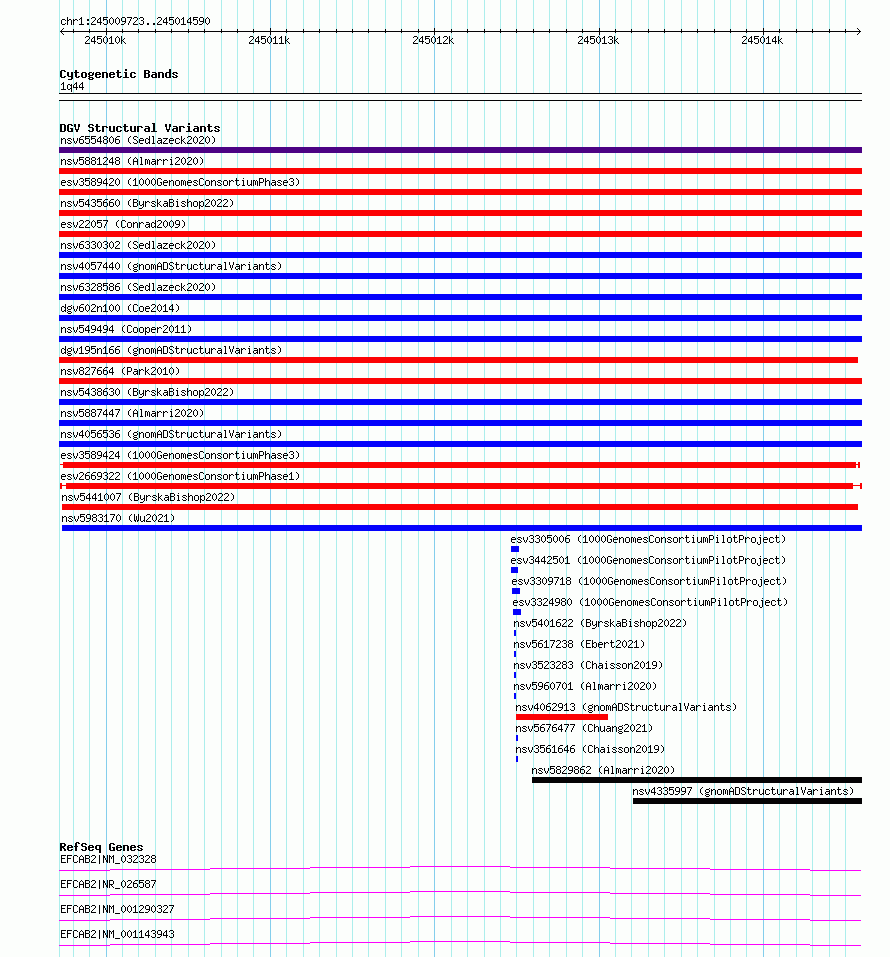 chr1:245009723..245014590

245010k 245011k 245012k 245013k 245014k

Cytogenetic Bands
1q44

DGV Structural Variants
nsv6554806 (Sedlazeck2020)
nsv5881248 (Almarri2020)
esv3589420 (1000GenomesConsortiumPhase3)
nsv5435660 (ByrskaBishop2022)
esv22057 (Conrad2009)
nsv6330302 (Sedlazeck2020)
nsv4057440 (gnomADStructuralVariants)
nsv6328586 (Sedlazeck2020)
dgv602n100 (Coe2014)
nsv549494 (Cooper2011)
dgv195n166 (gnomADStructuralVariants)
nsv827664 (Park2010)
nsv5438630 (ByrskaBishop2022)
nsv5887447 (Almarri2020)
nsv4056536 (gnomADStructuralVariants)
esv3589424 (1000GenomesConsortiumPhase3)
esv2669322 (1000GenomesConsortiumPhase1)
nsv5441007 (ByrskaBishop2022)
nsv5983170 (Wu2021)
esv3305006 (1000GenomesConsortiumPilotProject)
esv3442501 (1000GenomesConsortiumPilotProject)
esv3309718 (1000GenomesConsortiumPilotProject)
esv3324980 (1000GenomesConsortiumPilotProject)
nsv5401622 (ByrskaBishop2022)
nsv5617238 (Ebert2021)
nsv3523283 (Chaisson2019)
nsv5960701 (Almarri2020)
nsv4062913 (gnomADStructuralVariants)
nsv5676477 (Chuang2021)
nsv3561646 (Chaisson2019)
nsv5829862 (Almarri2020)
nsv4335997 (gnomADStructuralVariants)

RefSeq Genes
EFCAB2|NM_032328
EFCAB2|NR_026587
EFCAB2|NM_001290327
EFCAB2|NM_001143943